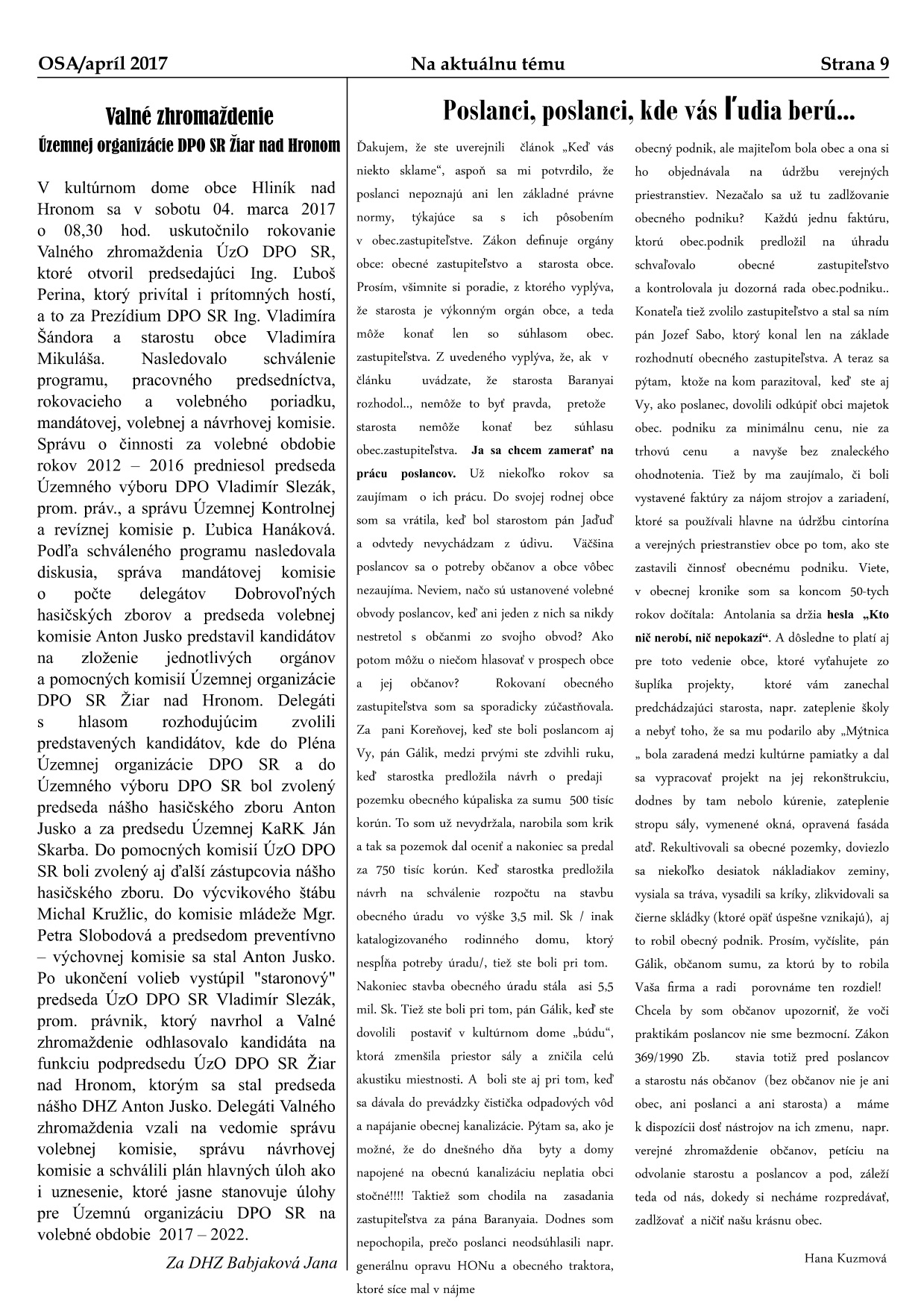 OSA/apríl 2017 Na aktuálnu tému Strana 9

Valné zhromaždenie
Územnej organizácie DPO SR Žiar nad Hronom

V kultúrnom dome obce Hliník nad Hronom sa v sobotu 04. marca 2017 o 08,30 hod. uskutočnilo rokovanie Valného zhromaždenia ÚzO DPO SR, ktoré otvoril predsedajúci Ing. Ľuboš Perina, ktorý privítal i prítomných hostí, a to za Prezídium DPO SR Ing. Vladimíra Šándora a starostu obce Vladimíra Mikuláša. Nasledovalo schválenie programu, pracovného predsedníctva, rokovacieho a volebného poriadku, mandátovej, volebnej a návrhovej komisie. Správu o činnosti za volebné obdobie rokov 2012 – 2016 predniesol predseda Územného výboru DPO Vladimír Slezák, prom. práv., a správu Územnej Kontrolnej a revíznej komisie p. Ľubica Hanáková. Podľa schváleného programu nasledovala diskusia, správa mandátovej komisie o počte delegátov Dobrovoľných hasičských zborov a predseda volebnej komisie Anton Jusko predstavil kandidátov na zloženie jednotlivých orgánov a pomocných komisií Územnej organizácie DPO SR Žiar nad Hronom. Delegáti s hlasom rozhodujúcim zvolili predstavených kandidátov, kde do Pléna Územnej organizácie DPO SR a do Územného výboru DPO SR bol zvolený predseda nášho hasičského zboru Anton Jusko a za predsedu Územnej KaRK Ján Skarba. Do pomocných komisií ÚzO DPO SR boli zvolený aj ďalší zástupcovia nášho hasičského zboru. Do výcvikového štábu Michal Kružlic, do komisie mládeže Mgr. Petra Slobodová a predsedom preventívno – výchovnej komisie sa stal Anton Jusko. Po ukončení volieb vystúpil "staronový" predseda ÚzO DPO SR Vladimír Slezák, prom. právnik, ktorý navrhol a Valné zhromaždenie odhlasovalo kandidáta na funkciu podpredsedu ÚzO DPO SR Žiar nad Hronom, ktorým sa stal predseda nášho DHZ Anton Jusko. Delegáti Valného zhromaždenia vzali na vedomie správu volebnej komisie, správu návrhovej komisie a schválili plán hlavných úloh ako i uznesenie, ktoré jasne stanovuje úlohy pre Územnú organizáciu DPO SR na volebné obdobie 2017 – 2022.

Za DHZ Babjaková Jana

Poslanci, poslanci, kde vás ľudia berú...

Ďakujem, že ste uverejnili článok „Keď vás niekto sklame“, aspoň sa mi potvrdilo, že poslanci nepoznajú ani len základné právne normy, týkajúce sa s ich pôsobením v obec.zastupiteľstve. Zákon definuje orgány obce: obecné zastupiteľstvo a starosta obce. Prosím, všimnite si poradie, z ktorého vyplýva, že starosta je výkonným orgán obce, a teda môže konať len so súhlasom obec. zastupiteľstva. Z uvedeného vyplýva, že, ak v článku uvádzate, že starosta Baranyai rozhodol.., nemôže to byť pravda, pretože starosta nemôže konať bez súhlasu obec.zastupiteľstva. Ja sa chcem zamerať na prácu poslancov. Už niekoľko rokov sa zaujímam o ich prácu. Do svojej rodnej obce som sa vrátila, keď bol starostom pán Jaďuď a odvtedy nevychádzam z údivu. Väčšina poslancov sa o potreby občanov a obce vôbec nezaujíma. Neviem, načo sú ustanovené volebné obvody poslancov, keď ani jeden z nich sa nikdy nestretol s občanmi zo svojho obvod? Ako potom môžu o niečom hlasovať v prospech obce a jej občanov? Rokovaní obecného zastupiteľstva som sa sporadicky zúčastňovala. Za pani Koreňovej, keď ste boli poslancom aj Vy, pán Gálik, medzi prvými ste zdvihli ruku, keď starostka predložila návrh o predaji pozemku obecného kúpaliska za sumu 500 tisíc korún. To som už nevydržala, narobila som krik a tak sa pozemok dal oceniť a nakoniec sa predal za 750 tisíc korún. Keď starostka predložila návrh na schválenie rozpočtu na stavbu obecného úradu vo výške 3,5 mil. Sk / inak katalogizovaného rodinného domu, ktorý nespĺňa potreby úradu/, tiež ste boli pri tom. Nakoniec stavba obecného úradu stála asi 5,5 mil. Sk. Tiež ste boli pri tom, pán Gálik, keď ste dovolili postaviť v kultúrnom dome „búdu“, ktorá zmenšila priestor sály a zničila celú akustiku miestnosti. A boli ste aj pri tom, keď sa dávala do prevádzky čistička odpadových vôd a napájanie obecnej kanalizácie. Pýtam sa, ako je možné, že do dnešného dňa byty a domy napojené na obecnú kanalizáciu neplatia obci stočné!!!! Taktiež som chodila na zasadania zastupiteľstva za pána Baranyaia. Dodnes som nepochopila, prečo poslanci neodsúhlasili napr. generálnu opravu HONu a obecného traktora, ktoré síce mal v nájme obecný podnik, ale majiteľom bola obec a ona si ho objednávala na údržbu verejných priestranstiev. Nezačalo sa už tu zadlžovanie obecného podniku? Každú jednu faktúru, ktorú obec.podnik predložil na úhradu schvaľovalo obecné zastupiteľstvo a kontrolovala ju dozorná rada obec.podniku.. Konateľa tiež zvolilo zastupiteľstvo a stal sa ním pán Jozef Sabo, ktorý konal len na základe rozhodnutí obecného zastupiteľstva. A teraz sa pýtam, ktože na kom parazitoval, keď ste aj Vy, ako poslanec, dovolili odkúpiť obci majetok obec. podniku za minimálnu cenu, nie za trhovú cenu a navyše bez znaleckého ohodnotenia. Tiež by ma zaujímalo, či boli vystavené faktúry za nájom strojov a zariadení, ktoré sa používali hlavne na údržbu cintorína a verejných priestranstiev obce po tom, ako ste zastavili činnosť obecnému podniku. Viete, v obecnej kronike som sa koncom 50-tych rokov dočítala: Antolania sa držia hesla „Kto nič nerobí, nič nepokazí“. A dôsledne to platí aj pre toto vedenie obce, ktoré vyťahujete zo šuplíka projekty, ktoré vám zanechal predchádzajúci starosta, napr. zateplenie školy a nebyť toho, že sa mu podarilo aby „Mýtnica „ bola zaradená medzi kultúrne pamiatky a dal sa vypracovať projekt na jej rekonštrukciu, dodnes by tam nebolo kúrenie, zateplenie stropu sály, vymenené okná, opravená fasáda atď. Rekultivovali sa obecné pozemky, doviezlo sa niekoľko desiatok nákladiakov zeminy, vysiala sa tráva, vysadili sa kríky, zlikvidovali sa čierne skládky (ktoré opäť úspešne vznikajú), aj to robil obecný podnik. Prosím, vyčíslite, pán Gálik, občanom sumu, za ktorú by to robila Vaša firma a radi porovnáme ten rozdiel! Chcela by som občanov upozorniť, že voči praktikám poslancov nie sme bezmocní. Zákon 369/1990 Zb. stavia totiž pred poslancov a starostu nás občanov (bez občanov nie je ani obec, ani poslanci a ani starosta) a máme k dispozícii dosť nástrojov na ich zmenu, napr. verejné zhromaždenie občanov, petíciu na odvolanie starostu a poslancov a pod, záleží teda od nás, dokedy si necháme rozpredávať, zadlžovať a ničiť našu krásnu obec.

Hana Kuzmová